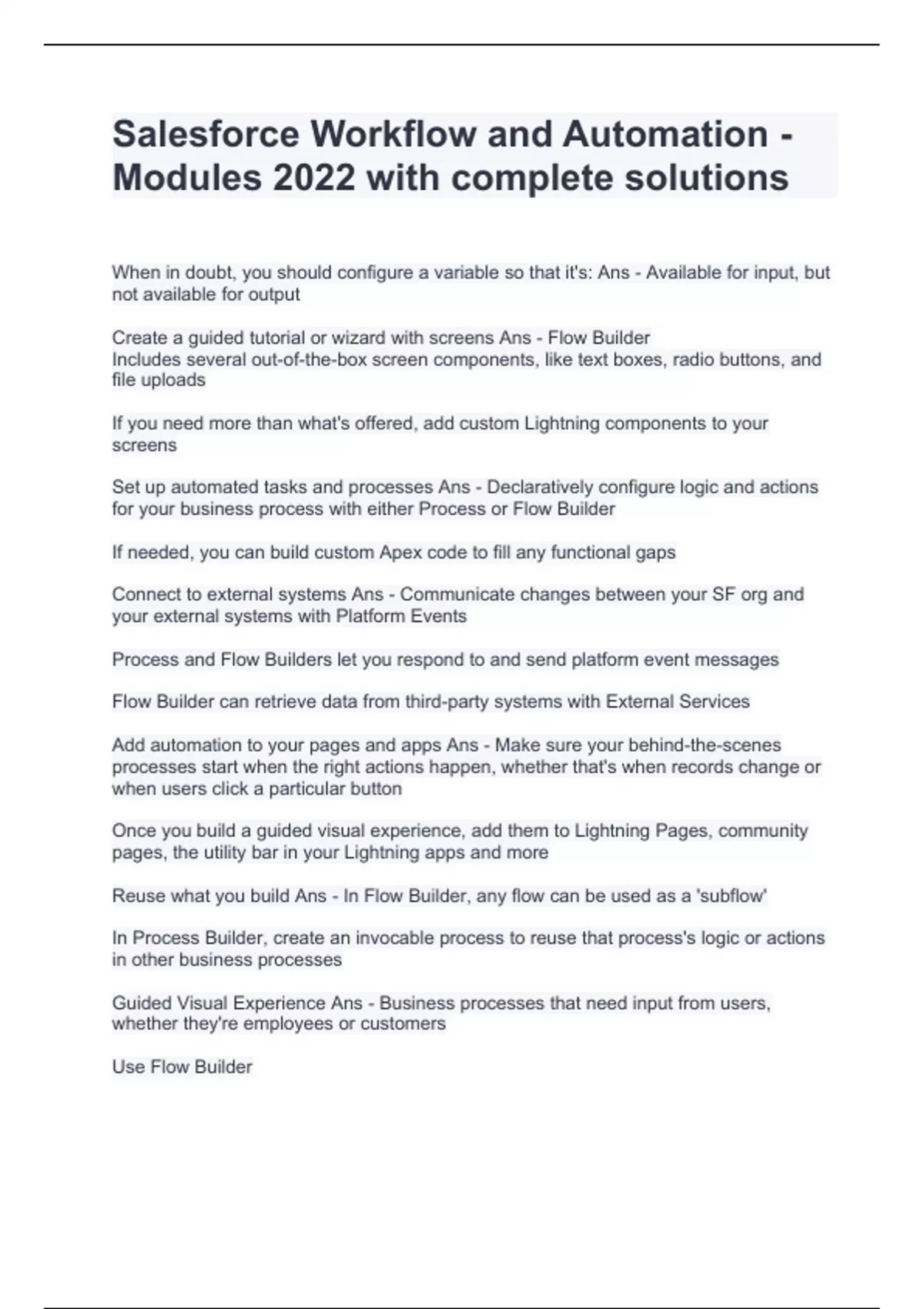 Salesforce Workflow and Automation - Modules 2022 with complete solutions

When in doubt, you should configure a variable so that it's: Ans - Available for input, but not available for output

Create a guided tutorial or wizard with screens Ans - Flow Builder
Includes several out-of-the-box screen components, like text boxes, radio buttons, and file uploads

If you need more than what's offered, add custom Lightning components to your screens

Set up automated tasks and processes Ans - Declaratively configure logic and actions for your business process with either Process or Flow Builder

If needed, you can build custom Apex code to fill any functional gaps

Connect to external systems Ans - Communicate changes between your SF org and your external systems with Platform Events

Process and Flow Builders let you respond to and send platform event messages

Flow Builder can retrieve data from third-party systems with External Services

Add automation to your pages and apps Ans - Make sure your behind-the-scenes processes start when the right actions happen, whether that's when records change or when users click a particular button

Once you build a guided visual experience, add them to Lightning Pages, community pages, the utility bar in your Lightning apps and more

Reuse what you build Ans - In Flow Builder, any flow can be used as a 'subflow'

In Process Builder, create an invocable process to reuse that process's logic or actions in other business processes

Guided Visual Experience Ans - Business processes that need input from users, whether they're employees or customers

Use Flow Builder